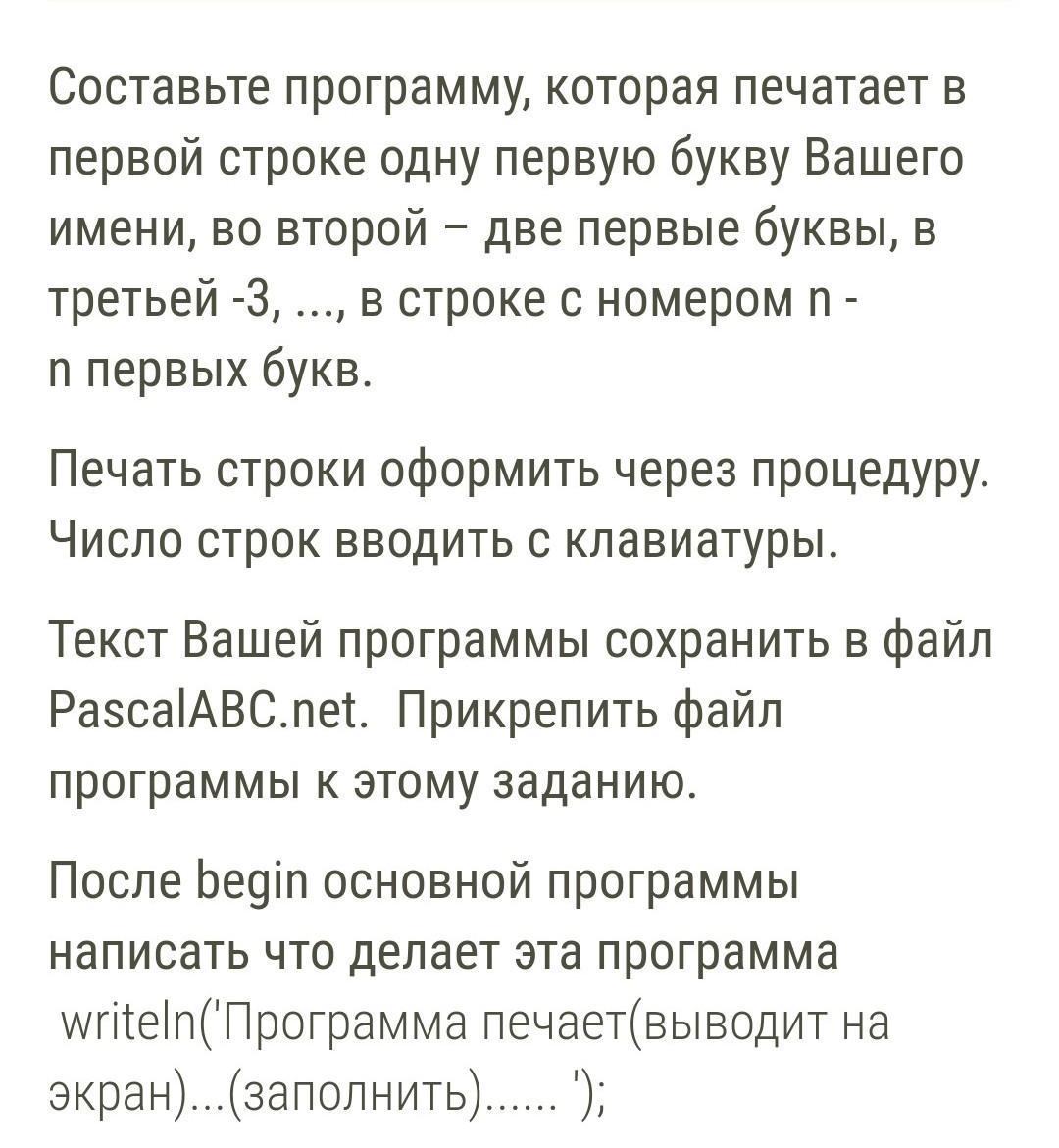 Составьте программу, которая печатает в первой строке одну первую букву Вашего имени, во второй – две первые буквы, в третьей -3, ..., в строке с номером n - n первых букв.

Печать строки оформить через процедуру. Число строк вводить с клавиатуры.

Текст Вашей программы сохранить в файл PascalABC.net. Прикрепить файл программы к этому заданию.

После begin основной программы написать что делает эта программа writeln('Программа печает(выводит на экран)...(заполнить)...... ');